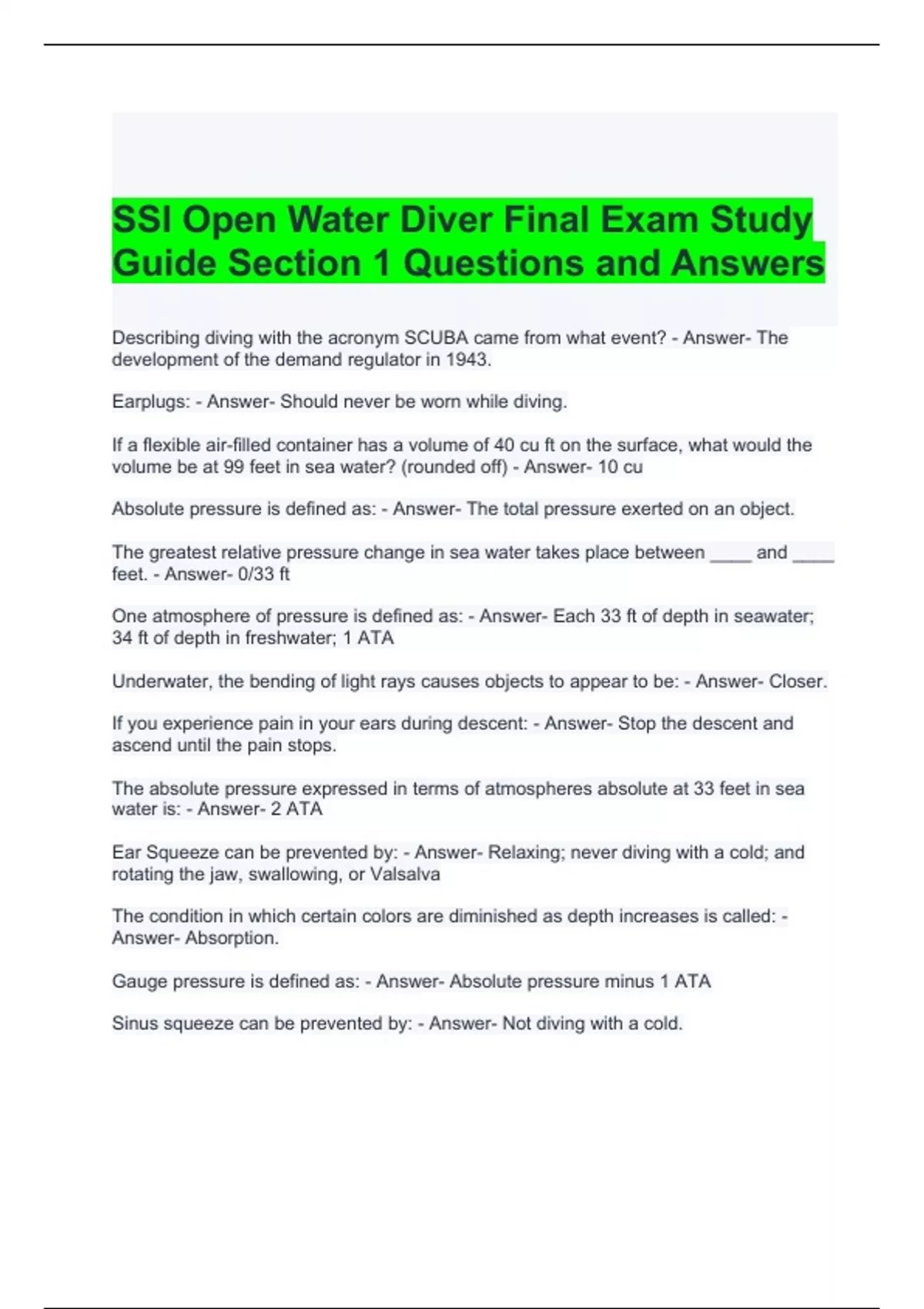 SSI Open Water Diver Final Exam Study Guide Section 1 Questions and Answers

Describing diving with the acronym SCUBA came from what event? - Answer- The development of the demand regulator in 1943.

Earplugs: - Answer- Should never be worn while diving.

If a flexible air-filled container has a volume of 40 cu ft on the surface, what would the volume be at 99 feet in sea water? (rounded off) - Answer- 10 cu

Absolute pressure is defined as: - Answer- The total pressure exerted on an object.

The greatest relative pressure change in sea water takes place between ____ and ____ feet. - Answer- 0/33 ft

One atmosphere of pressure is defined as: - Answer- Each 33 ft of depth in seawater; 34 ft of depth in freshwater; 1 ATA

Underwater, the bending of light rays causes objects to appear to be: - Answer- Closer.

If you experience pain in your ears during descent: - Answer- Stop the descent and ascend until the pain stops.

The absolute pressure expressed in terms of atmospheres absolute at 33 feet in sea water is: - Answer- 2 ATA

Ear Squeeze can be prevented by: - Answer- Relaxing; never diving with a cold; and rotating the jaw, swallowing, or Valsalva

The condition in which certain colors are diminished as depth increases is called: - Answer- Absorption.

Gauge pressure is defined as: - Answer- Absolute pressure minus 1 ATA

Sinus squeeze can be prevented by: - Answer- Not diving with a cold.